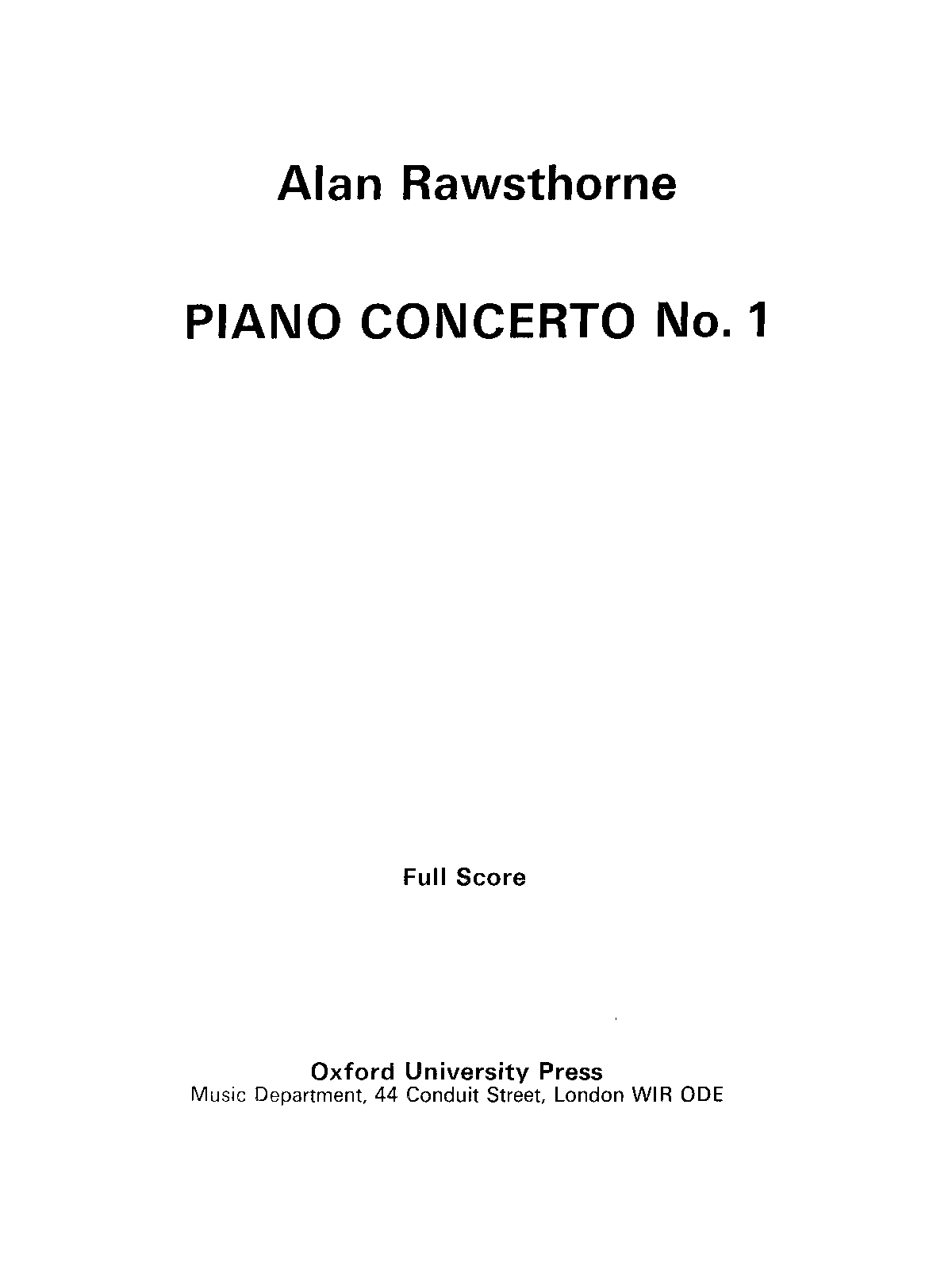 Alan Rawsthorne

PIANO CONCERTO No. 1

Full Score

Oxford University Press
Music Department, 44 Conduit Street, London WIR ODE